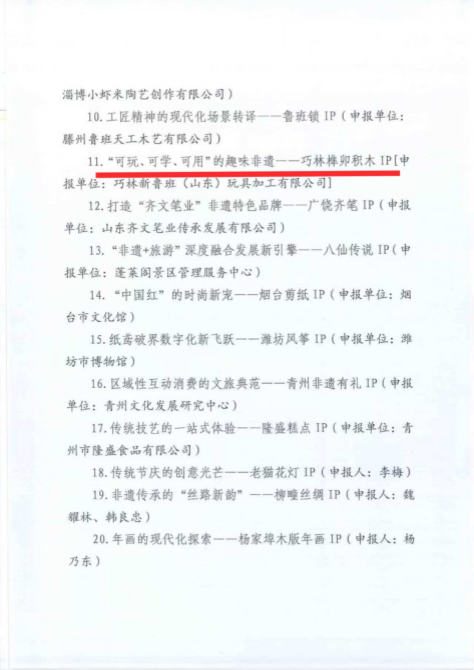 淄博小虾米陶艺创作有限公司）

10.工匠精神的现代化场景转译——鲁班锁IP（申报单位：滕州鲁班天工木艺有限公司）

11.“可玩、可学、可用”的趣味非遗——巧林榫卯积木IP[申报单位：巧林新鲁班（山东）玩具加工有限公司]

12.打造“齐文笔业”非遗特色品牌——广饶齐笔IP（申报单位：山东齐文笔业传承发展有限公司）

13.“非遗+旅游”深度融合发展新引擎——八仙传说IP（申报单位：蓬莱阁景区管理服务中心）

14.“中国红”的时尚新宠——烟台剪纸IP（申报单位：烟台市文化馆）

15.纸鸢破界数字化新飞跃——潍坊风筝IP（申报单位：潍坊市博物馆）

16.区域性互动消费的文旅典范——青州非遗有礼IP（申报单位：青州文化发展研究中心）

17.传统技艺的一站式体验——隆盛糕点IP（申报单位：青州市隆盛食品有限公司）

18.传统节庆的创意光芒——老猫花灯IP（申报人：李梅）

19.非遗传承的“丝路新韵”——柳疃丝绸IP（申报人：魏耀林、韩良忠）

20.年画的现代化探索——杨家埠木版年画IP（申报人：杨乃东）